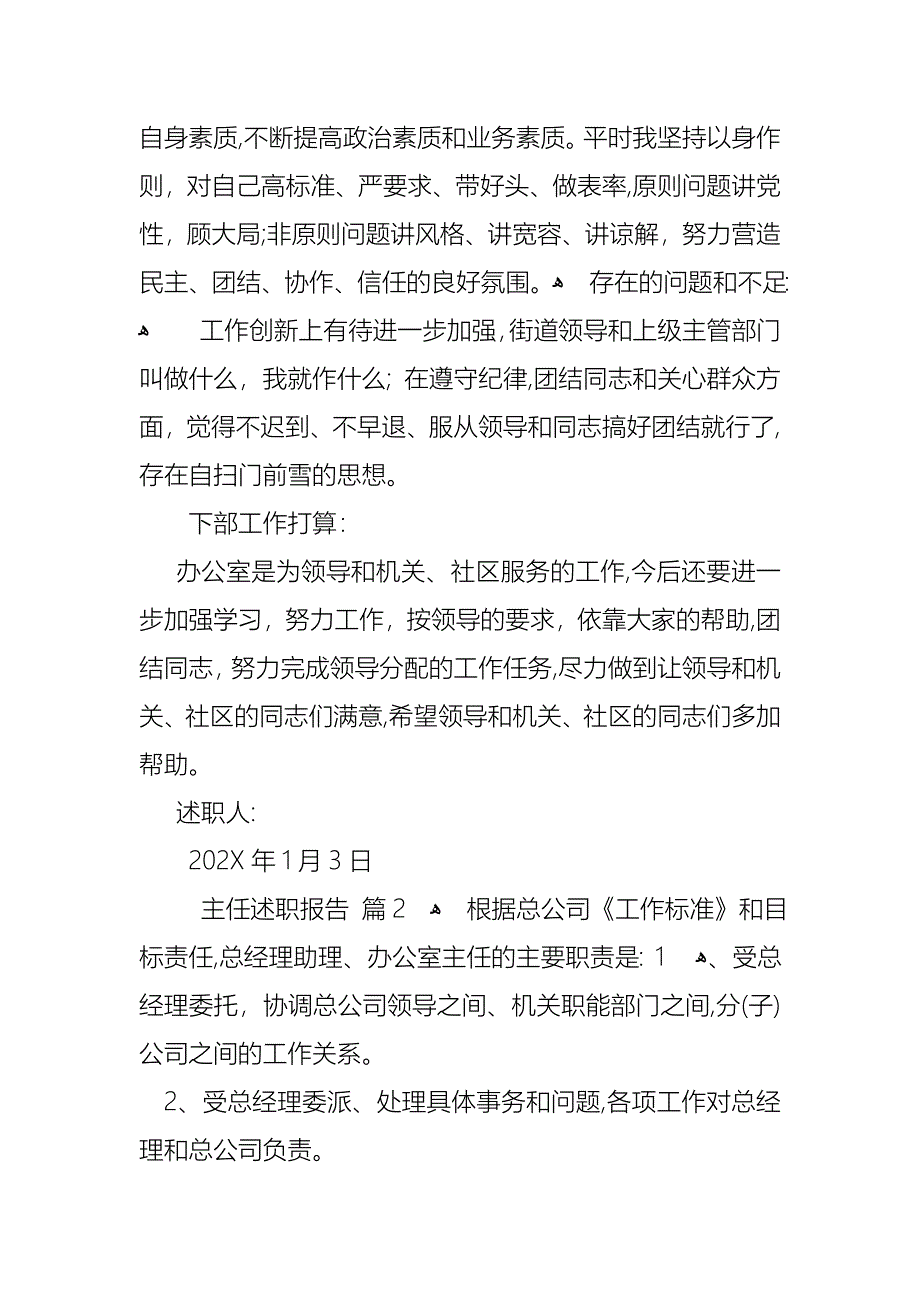 自身素质,不断提高政治素质和业务素质。平时我坚持以身作则，对自己高标准、严要求、带好头、做表率,原则问题讲党性，顾大局;非原则问题讲风格、讲宽容、讲谅解，努力营造民主、团结、协作、信任的良好氛围。 存在的问题和不足:

工作创新上有待进一步加强,街道领导和上级主管部门叫做什么，我就作什么；在遵守纪律,团结同志和关心群众方面，觉得不迟到、不早退、服从领导和同志搞好团结就行了,存在自扫门前雪的思想。

下部工作打算：

办公室是为领导和机关、社区服务的工作,今后还要进一步加强学习，努力工作，按领导的要求，依靠大家的帮助,团结同志，努力完成领导分配的工作任务,尽力做到让领导和机关、社区的同志们满意,希望领导和机关、社区的同志们多加帮助。

述职人:

202X 年 1 月 3 日

主任述职报告 篇 2 根据总公司《工作标准》和目标责任,总经理助理、办公室主任的主要职责是: 1 、受总经理委托，协调总公司领导之间、机关职能部门之间,分(子)公司之间的工作关系。

2、受总经理委派、处理具体事务和问题,各项工作对总经理和总公司负责。